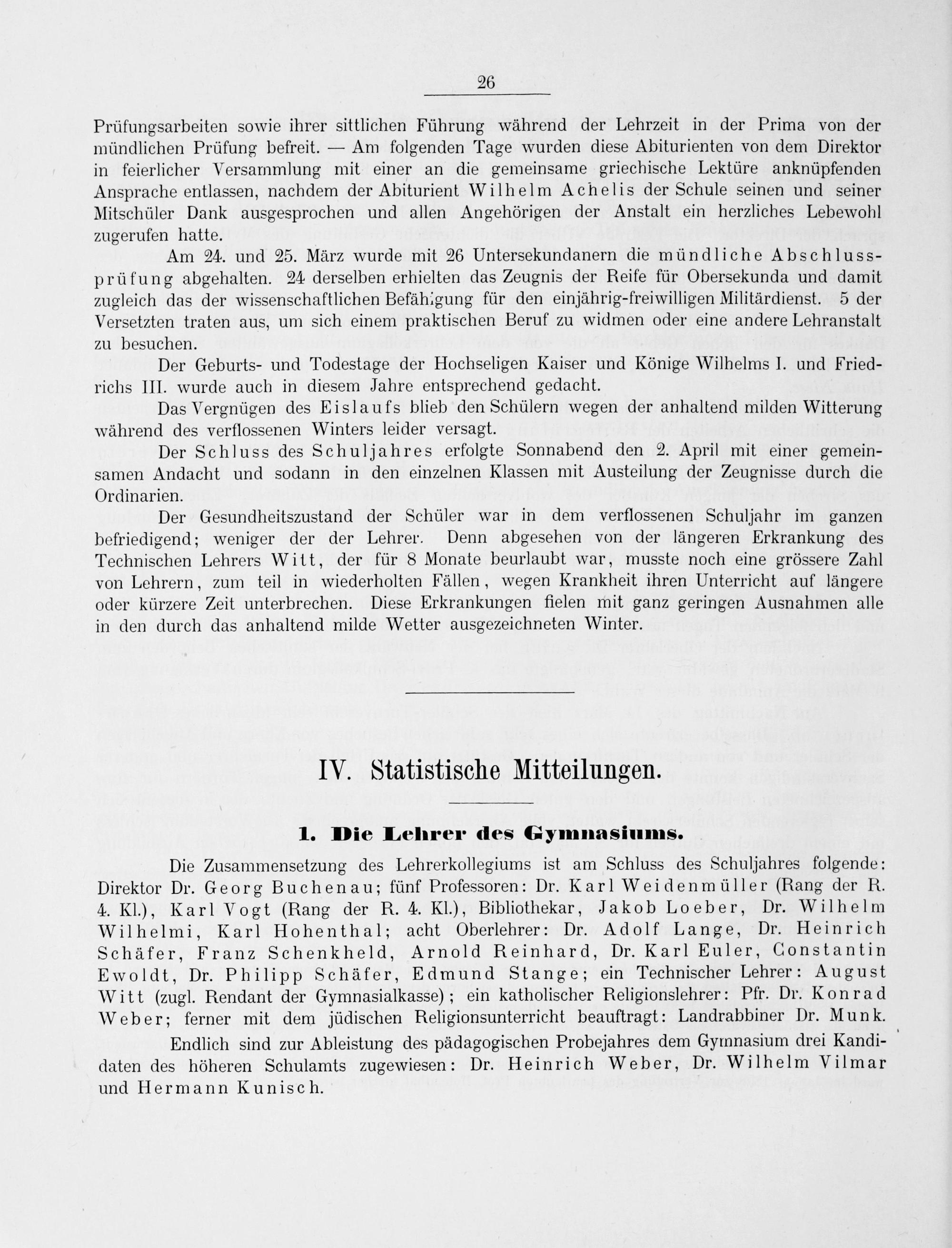 26

Prüfungsarbeiten sowie ihrer sittlichen Führung während der Lehrzeit in der Prima von der mündlichen Prüfung befreit. — Am folgenden Tage wurden diese Abiturienten von dem Direktor in feierlicher Versammlung mit einer an die gemeinsame griechische Lektüre anknüpfenden Ansprache entlassen, nachdem der Abiturient Wilhelm Achelis der Schule seinen und seiner Mitschüler Dank ausgesprochen und allen Angehörigen der Anstalt ein herzliches Lebewohl zugerufen hatte.

Am 24. und 25. März wurde mit 26 Untersekundanern die mündliche Abschlussprüfung abgehalten. 24 derselben erhielten das Zeugnis der Reife für Obersekunda und damit zugleich das der wissenschaftlichen Befähigung für den einjährig-freiwilligen Militärdienst. 5 der Versetzten traten aus, um sich einem praktischen Beruf zu widmen oder eine andere Lehranstalt zu besuchen.

Der Geburts- und Todestage der Hochseligen Kaiser und Könige Wilhelms I. und Friedrichs III. wurde auch in diesem Jahre entsprechend gedacht.

Das Vergnügen des Eislaufs blieb den Schülern wegen der anhaltend milden Witterung während des verflossenen Winters leider versagt.

Der Schluss des Schuljahres erfolgte Sonnabend den 2. April mit einer gemeinsamen Andacht und sodann in den einzelnen Klassen mit Austeilung der Zeugnisse durch die Ordinarien.

Der Gesundheitszustand der Schüler war in dem verflossenen Schuljahr im ganzen befriedigend; weniger der der Lehrer. Denn abgesehen von der längeren Erkrankung des Technischen Lehrers Witt, der für 8 Monate beurlaubt war, musste noch eine grössere Zahl von Lehrern, zum teil in wiederholten Fällen, wegen Krankheit ihren Unterricht auf längere oder kürzere Zeit unterbrechen. Diese Erkrankungen fielen mit ganz geringen Ausnahmen alle in den durch das anhaltend milde Wetter ausgezeichneten Winter.

IV. Statistische Mitteilungen.

1. Die Lehrer des Gymnasiums.

Die Zusammensetzung des Lehrerkollegiums ist am Schluss des Schuljahres folgende: Direktor Dr. Georg Buchenau; fünf Professoren: Dr. Karl Weidenmüller (Rang der R. 4. Kl.), Karl Vogt (Rang der R. 4. Kl.), Bibliothekar, Jakob Loeber, Dr. Wilhelm Wilhelmi, Karl Hohenthal; acht Oberlehrer: Dr. Adolf Lange, Dr. Heinrich Schäfer, Franz Schenkheld, Arnold Reinhard, Dr. Karl Euler, Constantin Ewoldt, Dr. Philipp Schäfer, Edmund Stange; ein Technischer Lehrer: August Witt (zugl. Rendant der Gymnasialkasse); ein katholischer Religionslehrer: Pfr. Dr. Konrad Weber; ferner mit dem jüdischen Religionsunterricht beauftragt: Landrabbiner Dr. Munk.

Endlich sind zur Ableistung des pädagogischen Probejahres dem Gymnasium drei Kandidaten des höheren Schulamts zugewiesen: Dr. Heinrich Weber, Dr. Wilhelm Vilmar und Hermann Kunisch.